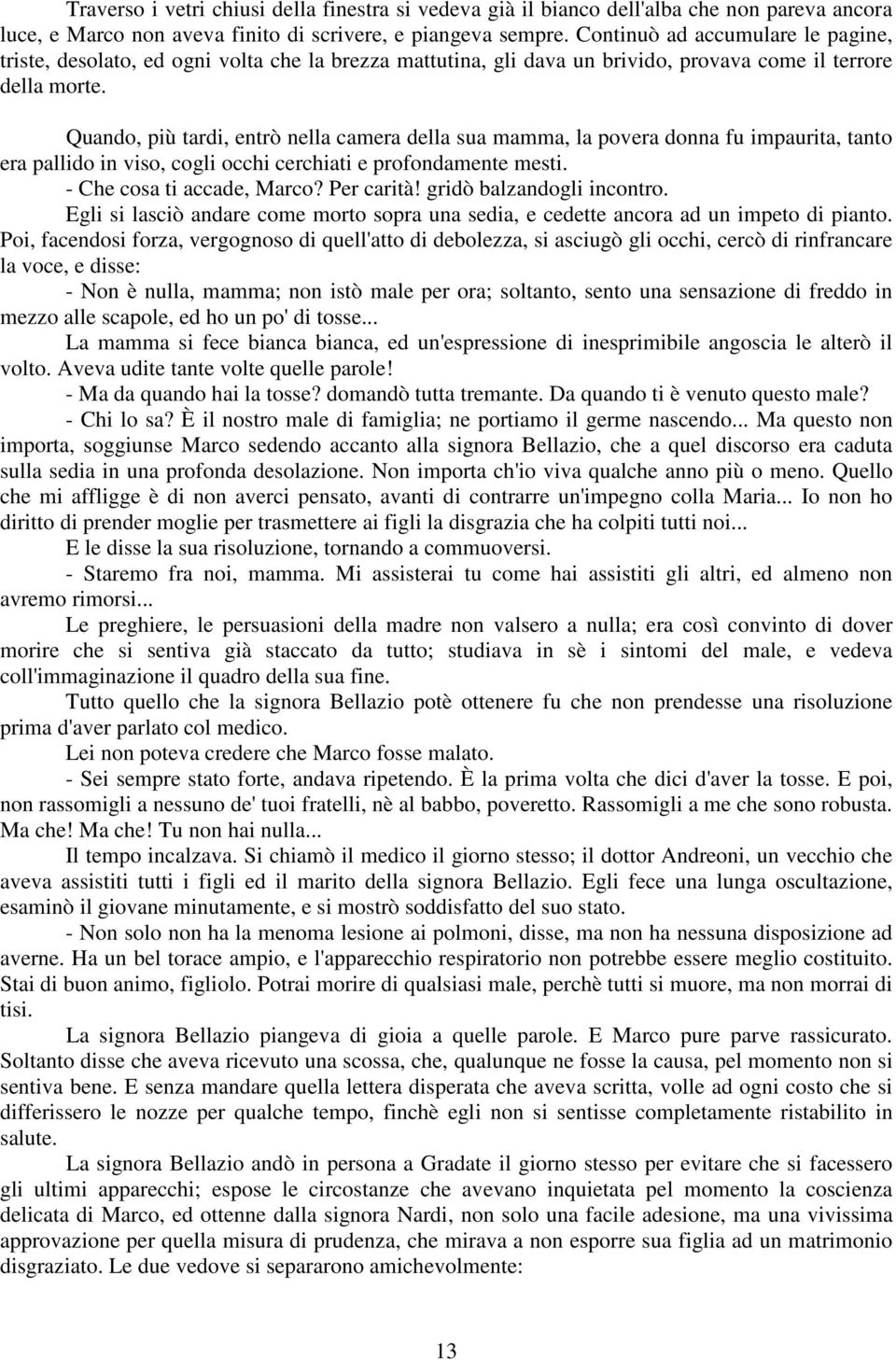 Traverso i vetri chiusi della finestra si vedeva già il bianco dell'alba che non pareva ancora luce, e Marco non aveva finito di scrivere, e piangeva sempre. Continuò ad accumulare le pagine, triste, desolato, ed ogni volta che la brezza mattutina, gli dava un brivido, provava come il terrore della morte.

Quando, più tardi, entrò nella camera della sua mamma, la povera donna fu impaurita, tanto era pallido in viso, cogli occhi cerchiati e profondamente mesti.
- Che cosa ti accade, Marco? Per carità! gridò balzandogli incontro.
Egli si lasciò andare come morto sopra una sedia, e cedette ancora ad un impeto di pianto. Poi, facendosi forza, vergognoso di quell'atto di debolezza, si asciugò gli occhi, cercò di rinfrancare la voce, e disse:
- Non è nulla, mamma; non istò male per ora; soltanto, sento una sensazione di freddo in mezzo alle scapole, ed ho un po' di tosse...
La mamma si fece bianca bianca, ed un'espressione di inesprimibile angoscia le alterò il volto. Aveva udite tante volte quelle parole!
- Ma da quando hai la tosse? domandò tutta tremante. Da quando ti è venuto questo male?
- Chi lo sa? È il nostro male di famiglia; ne portiamo il germe nascendo... Ma questo non importa, soggiunse Marco sedendo accanto alla signora Bellazio, che a quel discorso era caduta sulla sedia in una profonda desolazione. Non importa ch'io viva qualche anno più o meno. Quello che mi affligge è di non averci pensato, avanti di contrarre un'impegno colla Maria... Io non ho diritto di prender moglie per trasmettere ai figli la disgrazia che ha colpiti tutti noi...
E le disse la sua risoluzione, tornando a commuoversi.
- Staremo fra noi, mamma. Mi assisterai tu come hai assistiti gli altri, ed almeno non avremo rimorsi...
Le preghiere, le persuasioni della madre non valsero a nulla; era così convinto di dover morire che si sentiva già staccato da tutto; studiava in sè i sintomi del male, e vedeva coll'immaginazione il quadro della sua fine.
Tutto quello che la signora Bellazio potè ottenere fu che non prendesse una risoluzione prima d'aver parlato col medico.
Lei non poteva credere che Marco fosse malato.
- Sei sempre stato forte, andava ripetendo. È la prima volta che dici d'aver la tosse. E poi, non rassomigli a nessuno de' tuoi fratelli, nè al babbo, poveretto. Rassomigli a me che sono robusta. Ma che! Ma che! Tu non hai nulla...
Il tempo incalzava. Si chiamò il medico il giorno stesso; il dottor Andreoni, un vecchio che aveva assistiti tutti i figli ed il marito della signora Bellazio. Egli fece una lunga oscultazione, esaminò il giovane minutamente, e si mostrò soddisfatto del suo stato.
- Non solo non ha la menoma lesione ai polmoni, disse, ma non ha nessuna disposizione ad averne. Ha un bel torace ampio, e l'apparecchio respiratorio non potrebbe essere meglio costituito. Stai di buon animo, figliolo. Potrai morire di qualsiasi male, perchè tutti si muore, ma non morrai di tisi.
La signora Bellazio piangeva di gioia a quelle parole. E Marco pure parve rassicurato. Soltanto disse che aveva ricevuto una scossa, che, qualunque ne fosse la causa, pel momento non si sentiva bene. E senza mandare quella lettera disperata che aveva scritta, volle ad ogni costo che si differissero le nozze per qualche tempo, finchè egli non si sentisse completamente ristabilito in salute.
La signora Bellazio andò in persona a Gradate il giorno stesso per evitare che si facessero gli ultimi apparecchi; espose le circostanze che avevano inquietata pel momento la coscienza delicata di Marco, ed ottenne dalla signora Nardi, non solo una facile adesione, ma una vivissima approvazione per quella misura di prudenza, che mirava a non esporre sua figlia ad un matrimonio disgraziato. Le due vedove si separarono amichevolmente:

13